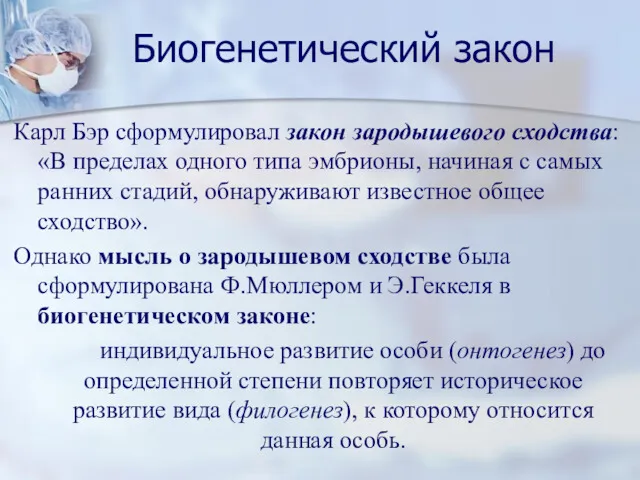 Биогенетический закон

Карл Бэр сформулировал закон зародышевого сходства: «В пределах одного типа эмбрионы, начиная с самых ранних стадий, обнаруживают известное общее сходство».

Однако мысль о зародышевом сходстве была сформулирована Ф.Мюллером и Э.Геккеля в биогенетическом законе:

индивидуальное развитие особи (онтогенез) до определенной степени повторяет историческое развитие вида (филогенез), к которому относится данная особь.